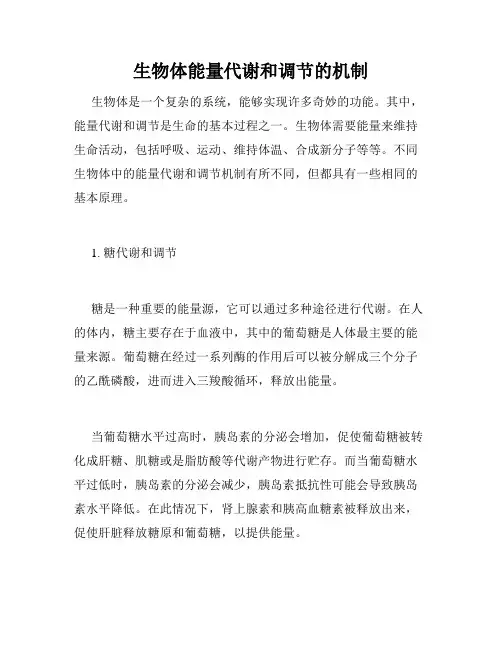 生物体能量代谢和调节的机制

生物体是一个复杂的系统，能够实现许多奇妙的功能。其中，能量代谢和调节是生命的基本过程之一。生物体需要能量来维持生命活动，包括呼吸、运动、维持体温、合成新分子等等。不同生物体中的能量代谢和调节机制有所不同，但都具有一些相同的基本原理。

1. 糖代谢和调节

糖是一种重要的能量源，它可以通过多种途径进行代谢。在人的体内，糖主要存在于血液中，其中的葡萄糖是人体最主要的能量来源。葡萄糖在经过一系列酶的作用后可以被分解成三个分子的乙酰磷酸，进而进入三羧酸循环，释放出能量。

当葡萄糖水平过高时，胰岛素的分泌会增加，促使葡萄糖被转化成肝糖、肌糖或是脂肪酸等代谢产物进行贮存。而当葡萄糖水平过低时，胰岛素的分泌会减少，胰岛素抵抗性可能会导致胰岛素水平降低。在此情况下，肾上腺素和胰高血糖素被释放出来，促使肝脏释放糖原和葡萄糖，以提供能量。